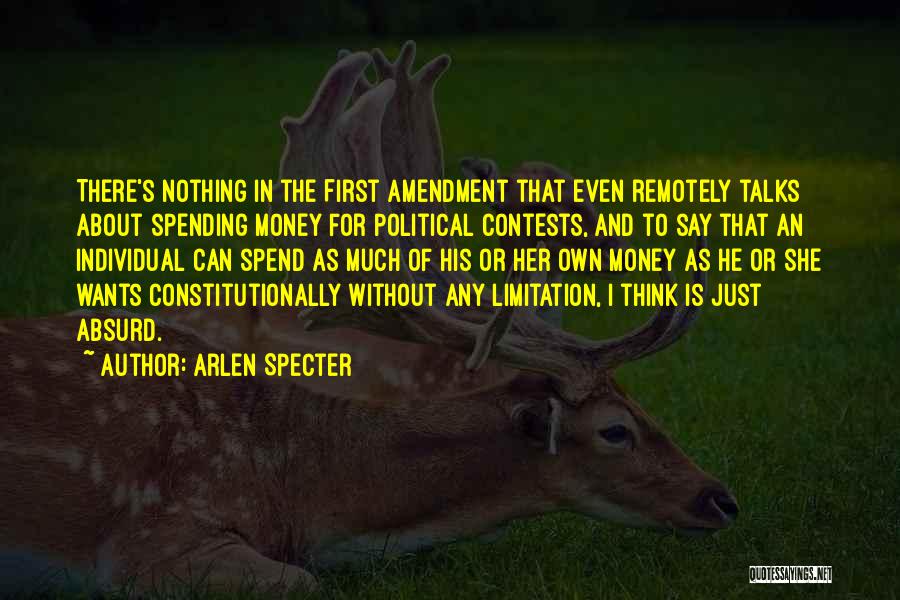 THERE'S NOTHING IN THE FIRST AMENDMENT THAT EVEN REMOTELY TALKS ABOUT SPENDING MONEY FOR POLITICAL CONTESTS, AND TO SAY THAT AN INDIVIDUAL CAN SPEND AS MUCH OF HIS OR HER OWN MONEY AS HE OR SHE WANTS CONSTITUTIONALLY WITHOUT ANY LIMITATION, I THINK IS JUST ABSURD.

~ AUTHOR: ARLEN SPECTER

QUOTESSAYINGS.NET